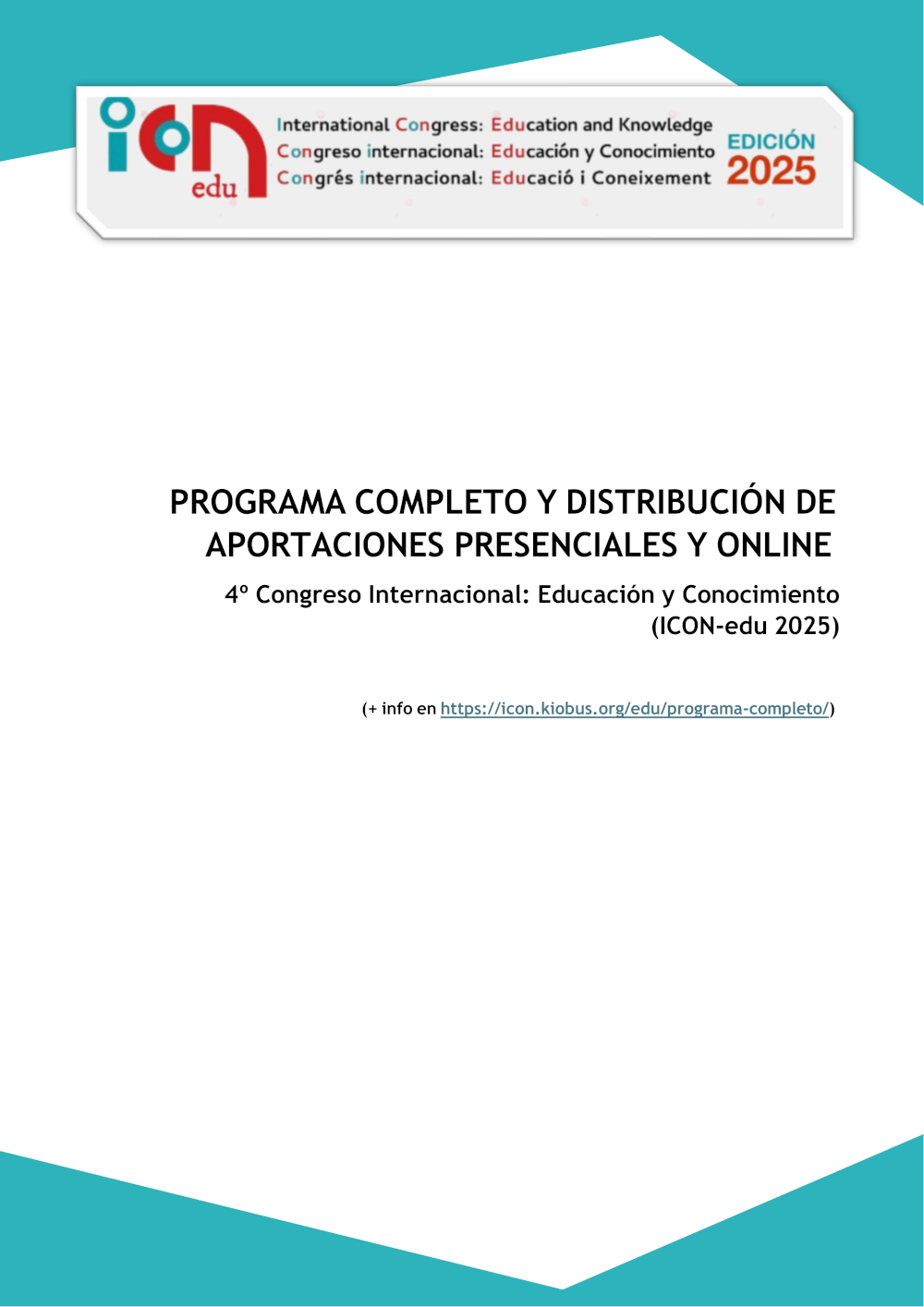 icon
edu

International Congress: Education and Knowledge
Congreso internacional: Educación y Conocimiento
Congrés internacional: Educació i Coneixement

EDICIÓN
2025

PROGRAMA COMPLETO Y DISTRIBUCIÓN DE APORTACIONES PRESENCIALES Y ONLINE

4º Congreso Internacional: Educación y Conocimiento (ICON-edu 2025)

(+ info en https://icon.kiobus.org/edu/programa-completo/)